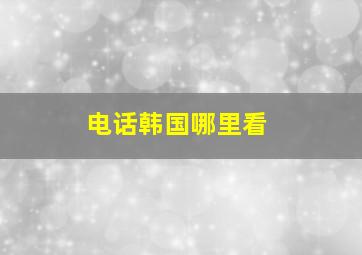 电话韩国哪里看